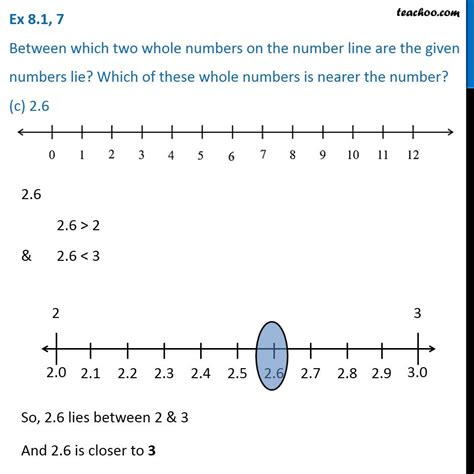 Ex 8.1, 7

teachoo.com

Between which two whole numbers on the number line are the given numbers lie? Which of these whole numbers is nearer the number?

(c) 2.6

0 1 2 3 4 5 6 7 8 9 10 11 12

2.6

2.6 > 2

& 2.6 < 3

2 3

2.0 2.1 2.2 2.3 2.4 2.5 2.6 2.7 2.8 2.9 3.0

So, 2.6 lies between 2 & 3

And 2.6 is closer to **3**